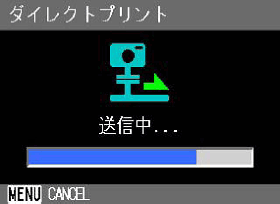 ダイレクトプリント

送信中...

MENU CANCEL